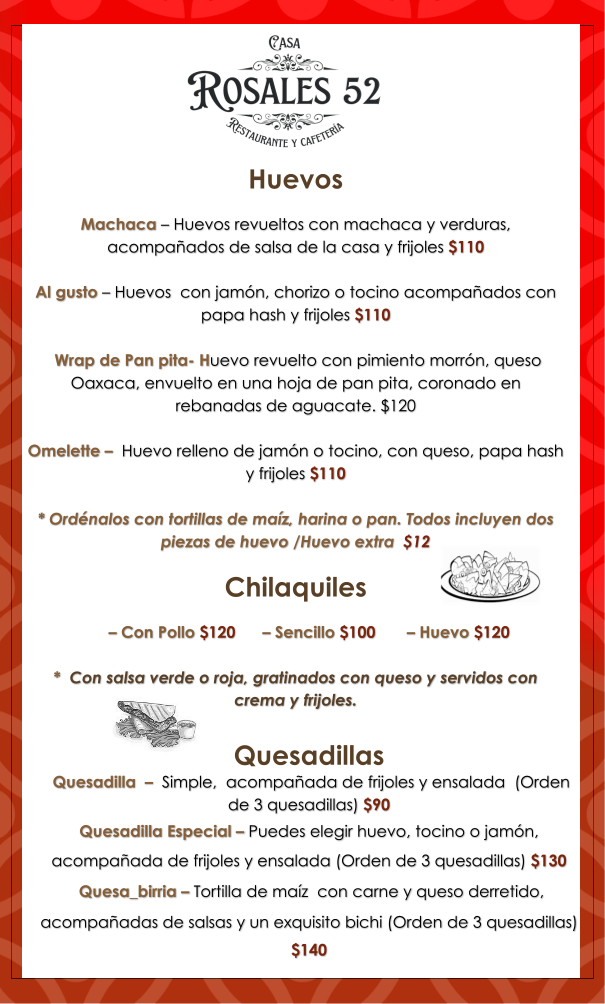 CASA
ROSALES 52
RESTAURANTE Y CAFETERÍA

Huevos

Machaca – Huevos revueltos con machaca y verduras, acompañados de salsa de la casa y frijoles $110

Al gusto – Huevos con jamón, chorizo o tocino acompañados con papa hash y frijoles $110

Wrap de Pan pita- Huevo revuelto con pimiento morrón, queso Oaxaca, envuelto en una hoja de pan pita, coronado en rebanadas de aguacate. $120

Omelette – Huevo relleno de jamón o tocino, con queso, papa hash y frijoles $110

* Ordénalos con tortillas de maíz, harina o pan. Todos incluyen dos piezas de huevo /Huevo extra $12

Chilaquiles

– Con Pollo $120 – Sencillo $100 – Huevo $120

* Con salsa verde o roja, gratinados con queso y servidos con crema y frijoles.

Quesadillas

Quesadilla – Simple, acompañada de frijoles y ensalada (Orden de 3 quesadillas) $90

Quesadilla Especial – Puedes elegir huevo, tocino o jamón, acompañada de frijoles y ensalada (Orden de 3 quesadillas) $130

Quesa_birria – Tortilla de maíz con carne y queso derretido, acompañadas de salsas y un exquisito bichi (Orden de 3 quesadillas) $140